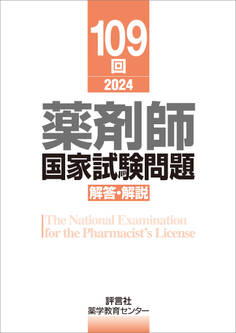 109
回
2024

薬剤師
国家試験問題
解答・解説

The National Examination
for the Pharmacist's License

評言社
薬学教育センター